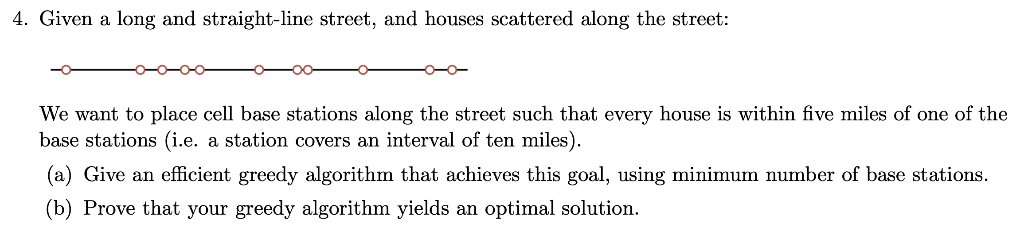 4. Given a long and straight-line street, and houses scattered along the street:

We want to place cell base stations along the street such that every house is within five miles of one of the base stations (i.e. a station covers an interval of ten miles).

(a) Give an efficient greedy algorithm that achieves this goal, using minimum number of base stations.

(b) Prove that your greedy algorithm yields an optimal solution.